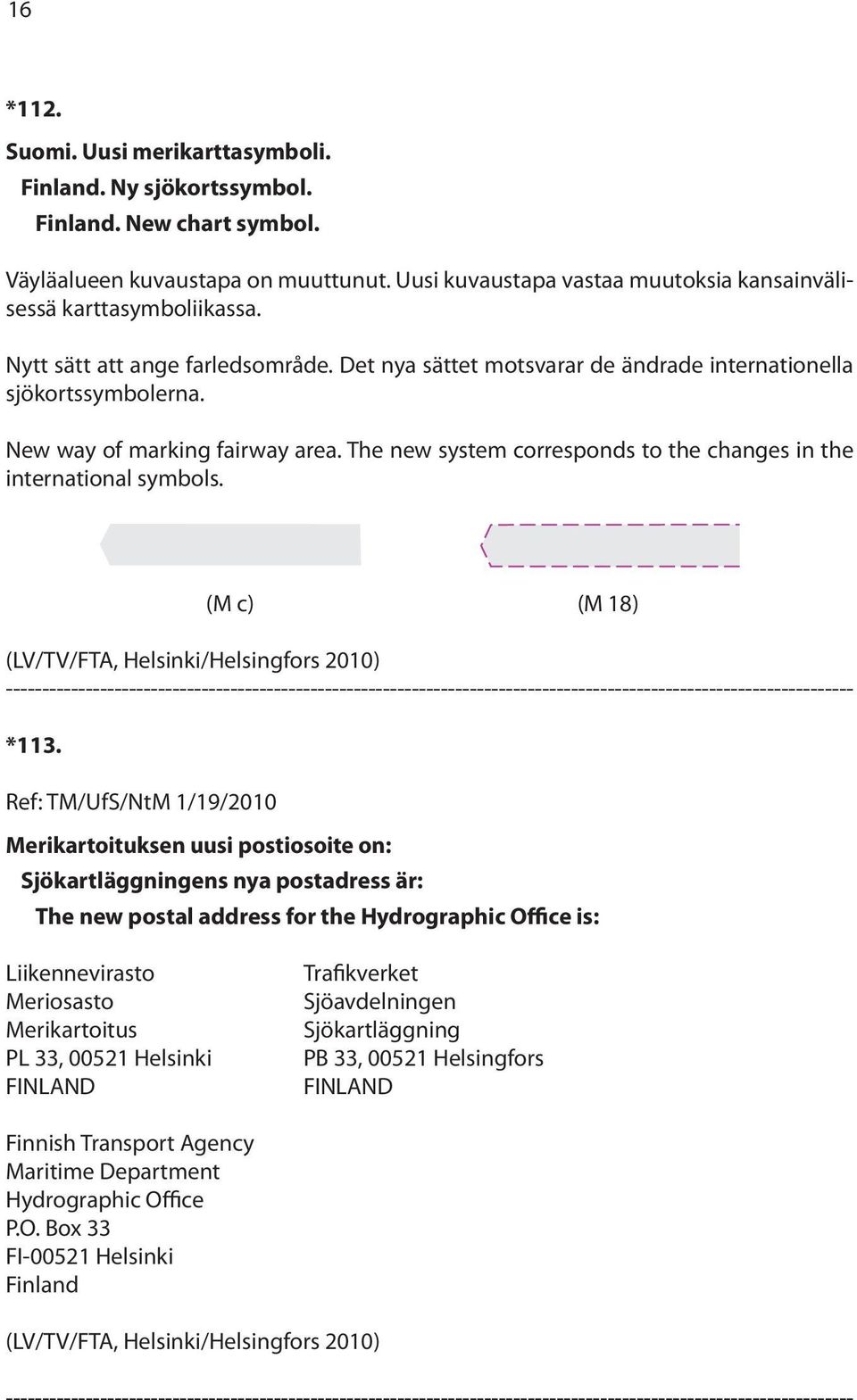 16

*112.

Suomi. Uusi merikarttasymboli.
Finland. Ny sjökortssymbol.
Finland. New chart symbol.

Väyläalueen kuvaustapa on muuttunut. Uusi kuvaustapa vastaa muutoksia kansainvälisessä karttasymboliikassa.

Nytt sätt att ange farledsområde. Det nya sättet motsvarar de ändrade internationella sjökortssymbolerna.

New way of marking fairway area. The new system corresponds to the changes in the international symbols.

(M c) (M 18)

(LV/TV/FTA, Helsinki/Helsingfors 2010)

---

*113.

Ref: TM/UfS/NtM 1/19/2010

Merikartoituksen uusi postiosoite on:
Sjökartläggningens nya postadress är:
The new postal address for the Hydrographic Office is:

Liikennevirasto
Meriosasto
Merikartoitus
PL 33, 00521 Helsinki
FINLAND

Trafikverket
Sjöavdelningen
Sjökartläggning
PB 33, 00521 Helsingfors
FINLAND

Finnish Transport Agency
Maritime Department
Hydrographic Office
P.O. Box 33
FI-00521 Helsinki
Finland

(LV/TV/FTA, Helsinki/Helsingfors 2010)

---